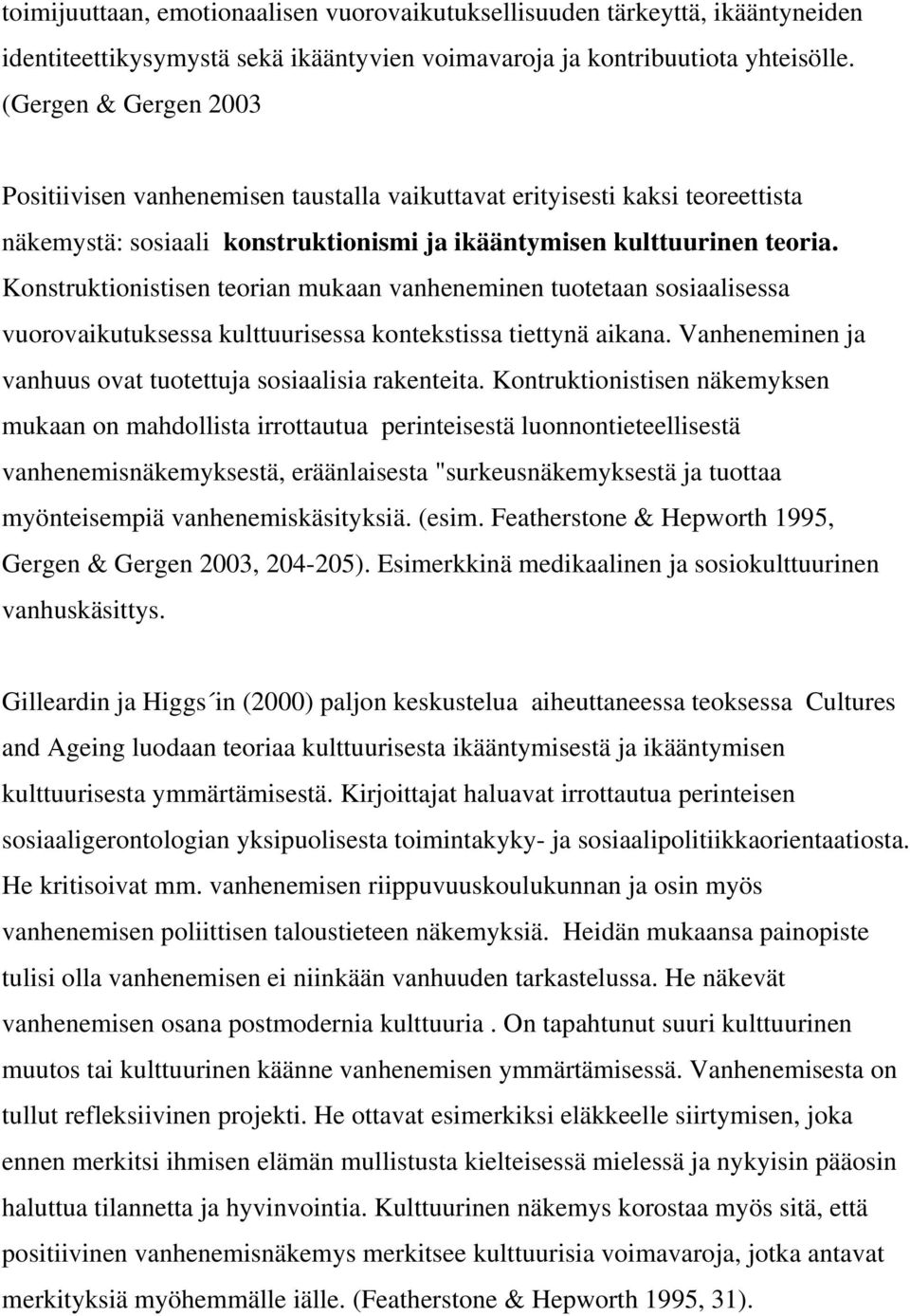 toimijuuttaan, emotionaalisen vuorovaikutuksellisuuden tärkeyttä, ikääntyneiden identiteettikysymystä sekä ikääntyvien voimavaroja ja kontribuutiota yhteisölle. (Gergen & Gergen 2003

Positiivisen vanhenemisen taustalla vaikuttavat erityisesti kaksi teoreettista näkemystä: sosiaali konstruktionismi ja ikääntymisen kulttuurinen teoria. Konstruktionistisen teorian mukaan vanheneminen tuotetaan sosiaalisessa vuorovaikutuksessa kulttuurisessa kontekstissa tiettynä aikana. Vanheneminen ja vanhuus ovat tuotettuja sosiaalisia rakenteita. Kontruktionistisen näkemyksen mukaan on mahdollista irrottautua perinteisestä luonnontieteellisestä vanhenemisnäkemyksestä, eräänlaisesta "surkeusnäkemyksestä ja tuottaa myönteisempiä vanhenemiskäsityksiä. (esim. Featherstone & Hepworth 1995, Gergen & Gergen 2003, 204-205). Esimerkkinä medikaalinen ja sosiokulttuurinen vanhuskäsittys.

Gilleardin ja Higgs´in (2000) paljon keskustelua aiheuttaneessa teoksessa Cultures and Ageing luodaan teoriaa kulttuurisesta ikääntymisestä ja ikääntymisen kulttuurisesta ymmärtämisestä. Kirjoittajat haluavat irrottautua perinteisen sosiaaligerontologian yksipuolisesta toimintakyky- ja sosiaalipolitiikkaorientaatiosta. He kritisoivat mm. vanhenemisen riippuvuuskoulukunnan ja osin myös vanhenemisen poliittisen taloustieteen näkemyksiä. Heidän mukaansa painopiste tulisi olla vanhenemisen ei niinkään vanhuuden tarkastelussa. He näkevät vanhenemisen osana postmodernia kulttuuria . On tapahtunut suuri kulttuurinen muutos tai kulttuurinen käänne vanhenemisen ymmärtämisessä. Vanhenemisesta on tullut refleksiivinen projekti. He ottavat esimerkiksi eläkkeelle siirtymisen, joka ennen merkitsi ihmisen elämän mullistusta kielteisessä mielessä ja nykyisin pääosin haluttua tilannetta ja hyvinvointia. Kulttuurinen näkemys korostaa myös sitä, että positiivinen vanhenemisnäkemys merkitsee kulttuurisia voimavaroja, jotka antavat merkityksiä myöhemmälle iälle. (Featherstone & Hepworth 1995, 31).